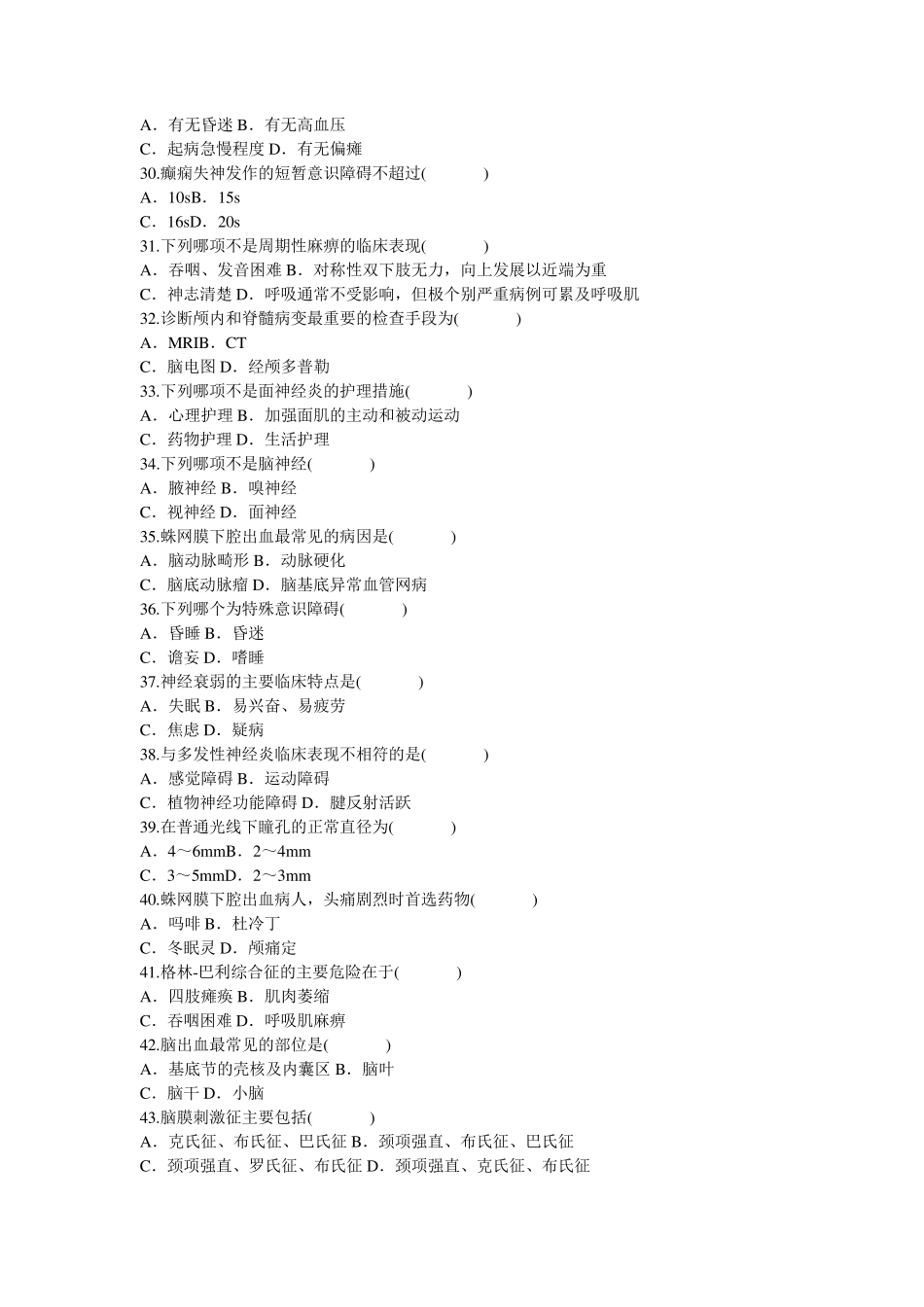 A．有无昏迷 B．有无高血压
C．起病急慢程度 D．有无偏瘫
30.癫痫失神发作的短暂意识障碍不超过(　　)
A．10sB．15s
C．16sD．20s
31.下列哪项不是周期性麻痹的临床表现(　　)
A．吞咽、发音困难 B．对称性双下肢无力，向上发展以近端为重
C．神志清楚 D．呼吸通常不受影响，但极个别严重病例可累及呼吸肌
32.诊断颅内和脊髓病变最重要的检查手段为(　　)
A．MRIB．CT
C．脑电图 D．经颅多普勒
33.下列哪项不是面神经炎的护理措施(　　)
A．心理护理 B．加强面肌的主动和被动运动
C．药物护理 D．生活护理
34.下列哪项不是脑神经(　　)
A．腋神经 B．嗅神经
C．视神经 D．面神经
35.蛛网膜下腔出血最常见的病因是(　　)
A．脑动脉畸形 B．动脉硬化
C．脑底动脉瘤 D．脑基底异常血管网病
36.下列哪个为特殊意识障碍(　　)
A．昏睡 B．昏迷
C．谵妄 D．嗜睡
37.神经衰弱的主要临床特点是(　　)
A．失眠 B．易兴奋、易疲劳
C．焦虑 D．疑病
38.与多发性神经炎临床表现不相符的是(　　)
A．感觉障碍 B．运动障碍
C．植物神经功能障碍 D．腱反射活跃
39.在普通光线下瞳孔的正常直径为(　　)
A．4～6mmB．2～4mm
C．3～5mmD．2～3mm
40.蛛网膜下腔出血病人，头痛剧烈时首选药物(　　)
A．吗啡 B．杜冷丁
C．冬眠灵 D．颅痛定
41.格林-巴利综合征的主要危险在于(　　)
A．四肢瘫痪 B．肌肉萎缩
C．吞咽困难 D．呼吸肌麻痹
42.脑出血最常见的部位是(　　)
A．基底节的壳核及内囊区 B．脑叶
C．脑干 D．小脑
43.脑膜刺激征主要包括(　　)
A．克氏征、布氏征、巴氏征 B．颈项强直、布氏征、巴氏征
C．颈项强直、罗氏征、布氏征 D．颈项强直、克氏征、布氏征